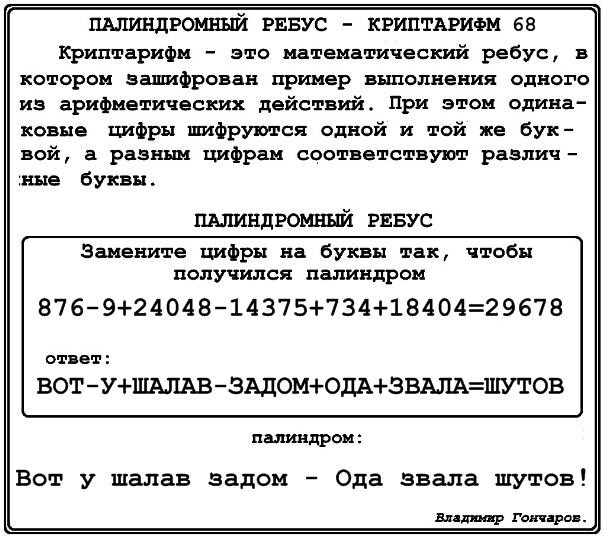 ПАЛИНДРОМНЫЙ РЕБУС - КРИПТАРИФМ 68

Криптарифм - это математический ребус, в котором зашифрован пример выполнения одного из арифметических действий. При этом одинаковые цифры шифруются одной и той же буквой, а разным цифрам соответствуют различные буквы.

ПАЛИНДРОМНЫЙ РЕБУС

Замените цифры на буквы так, чтобы получился палиндром

876-9+24048-14375+734+18404=29678

ответ:

ВОТ-У+ШАЛАВ-ЗАДОМ+ОДА+ЗВАЛА=ШУТОВ

палиндром:

Вот у шалав задом - Ода звала шутов!

Владимир Гончаров.